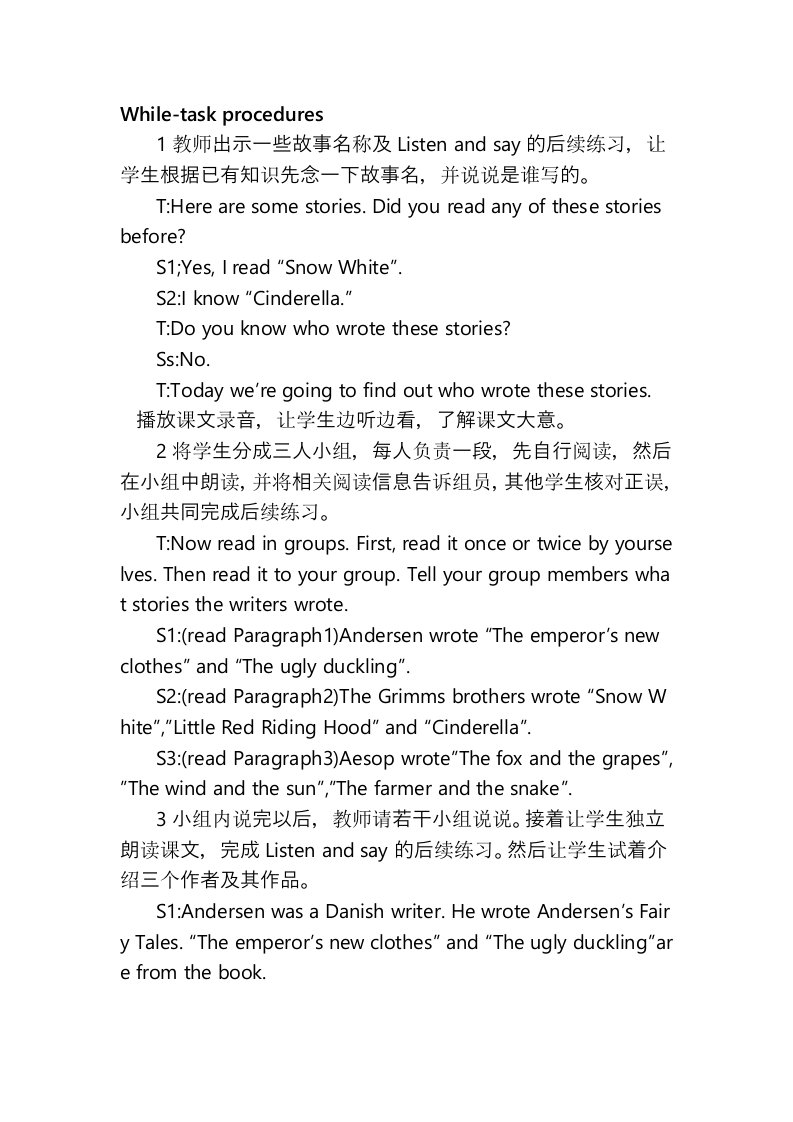 While-task procedures

1 教师出示一些故事名称及 Listen and say 的后续练习，让学生根据已有知识先念一下故事名，并说说是谁写的。

T:Here are some stories. Did you read any of these stories before?

S1;Yes, I read “Snow White”.

S2:I know “Cinderella.”

T:Do you know who wrote these stories?

Ss:No.

T:Today we’re going to find out who wrote these stories.

播放课文录音，让学生边听边看，了解课文大意。

2 将学生分成三人小组，每人负责一段，先自行阅读，然后在小组中朗读，并将相关阅读信息告诉组员，其他学生核对正误，小组共同完成后续练习。

T:Now read in groups. First, read it once or twice by yourselves. Then read it to your group. Tell your group members what stories the writers wrote.

S1:(read Paragraph1)Andersen wrote “The emperor’s new clothes” and “The ugly duckling”.

S2:(read Paragraph2)The Grimms brothers wrote “Snow White”,”Little Red Riding Hood” and “Cinderella”.

S3:(read Paragraph3)Aesop wrote”The fox and the grapes”, ”The wind and the sun”,”The farmer and the snake”.

3 小组内说完以后，教师请若干小组说说。接着让学生独立朗读课文，完成 Listen and say 的后续练习。然后让学生试着介绍三个作者及其作品。

S1:Andersen was a Danish writer. He wrote Andersen’s Fairy Tales. “The emperor’s new clothes” and “The ugly duckling”are from the book.